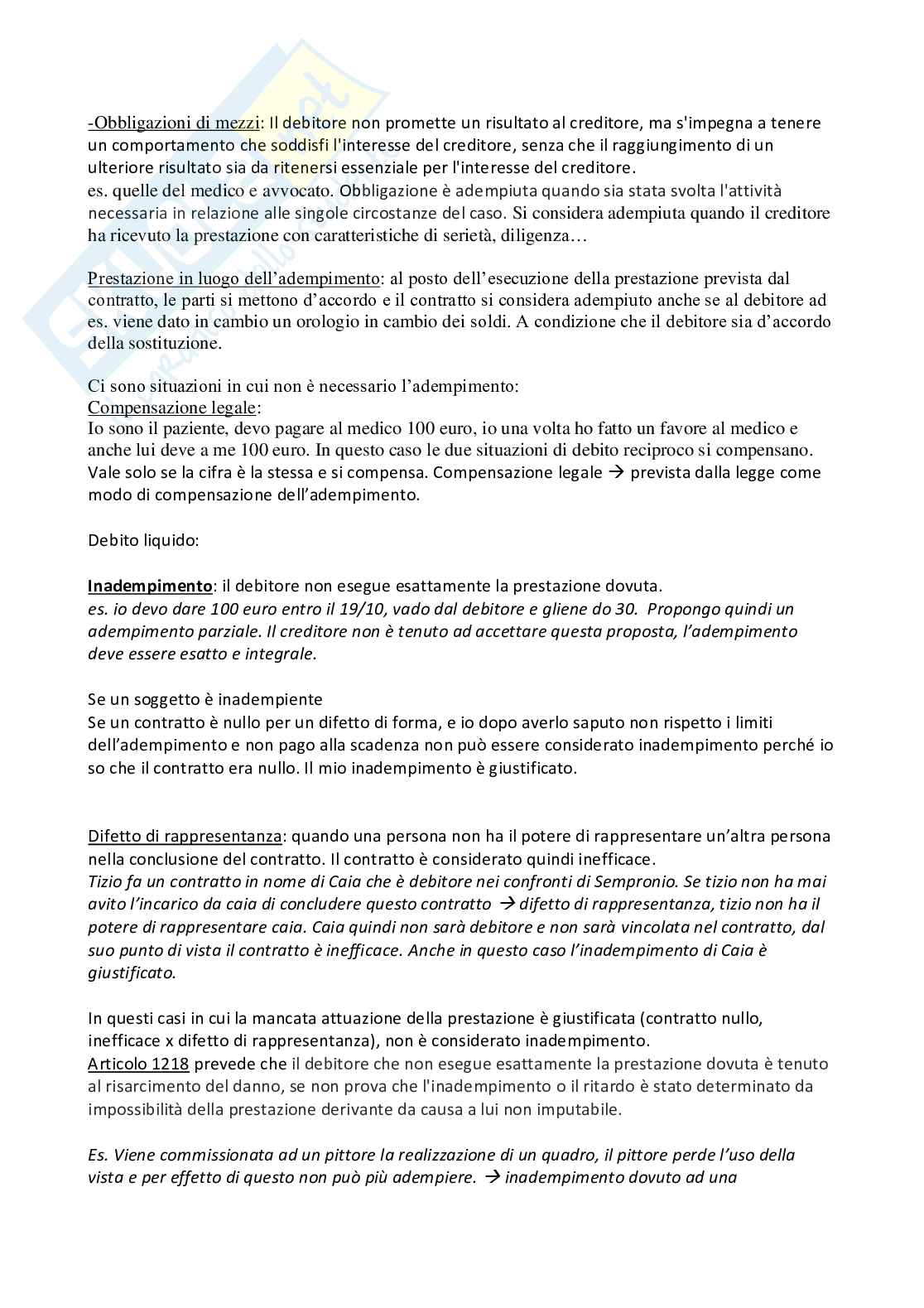 -Obbligazioni di mezzi: Il debitore non promette un risultato al creditore, ma s'impegna a tenere un comportamento che soddisfi l'interesse del creditore, senza che il raggiungimento di un ulteriore risultato sia da ritenersi essenziale per l'interesse del creditore.
es. quelle del medico e avvocato. Obbligazione è adempiuta quando sia stata svolta l'attività necessaria in relazione alle singole circostanze del caso. Si considera adempiuta quando il creditore ha ricevuto la prestazione con caratteristiche di serietà, diligenza…

Prestazione in luogo dell'adempimento: al posto dell'esecuzione della prestazione prevista dal contratto, le parti si mettono d'accordo e il contratto si considera adempiuto anche se al debitore ad es. viene dato in cambio un orologio in cambio dei soldi. A condizione che il debitore sia d'accordo della sostituzione.

Ci sono situazioni in cui non è necessario l'adempimento:
Compensazione legale:
Io sono il paziente, devo pagare al medico 100 euro, io una volta ho fatto un favore al medico e anche lui deve a me 100 euro. In questo caso le due situazioni di debito reciproco si compensano. Vale solo se la cifra è la stessa e si compensa. Compensazione legale → prevista dalla legge come modo di compensazione dell'adempimento.

Debito liquido:

Inadempimento: il debitore non esegue esattamente la prestazione dovuta.
es. io devo dare 100 euro entro il 19/10, vado dal debitore e gliene do 30. Propongo quindi un adempimento parziale. Il creditore non è tenuto ad accettare questa proposta, l'adempimento deve essere esatto e integrale.

Se un soggetto è inadempiente
Se un contratto è nullo per un difetto di forma, e io dopo averlo saputo non rispetto i limiti dell'adempimento e non pago alla scadenza non può essere considerato inadempimento perché io so che il contratto era nullo. Il mio inadempimento è giustificato.

Difetto di rappresentanza: quando una persona non ha il potere di rappresentare un'altra persona nella conclusione del contratto. Il contratto è considerato quindi inefficace.
Tizio fa un contratto in nome di Caia che è debitore nei confronti di Sempronio. Se tizio non ha mai avito l'incarico da caia di concludere questo contratto → difetto di rappresentanza, tizio non ha il potere di rappresentare caia. Caia quindi non sarà debitore e non sarà vincolata nel contratto, dal suo punto di vista il contratto è inefficace. Anche in questo caso l'inadempimento di Caia è giustificato.

In questi casi in cui la mancata attuazione della prestazione è giustificata (contratto nullo, inefficace x difetto di rappresentanza), non è considerato inadempimento.
Articolo 1218 prevede che il debitore che non esegue esattamente la prestazione dovuta è tenuto al risarcimento del danno, se non prova che l'inadempimento o il ritardo è stato determinato da impossibilità della prestazione derivante da causa a lui non imputabile.

Es. Viene commissionata ad un pittore la realizzazione di un quadro, il pittore perde l'uso della vista e per effetto di questo non può più adempiere. → inadempimento dovuto ad una